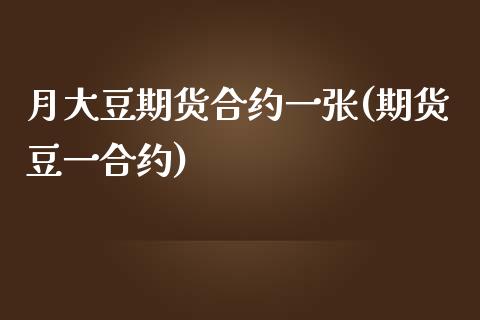 月大豆期货合约一张(期货豆一合约)